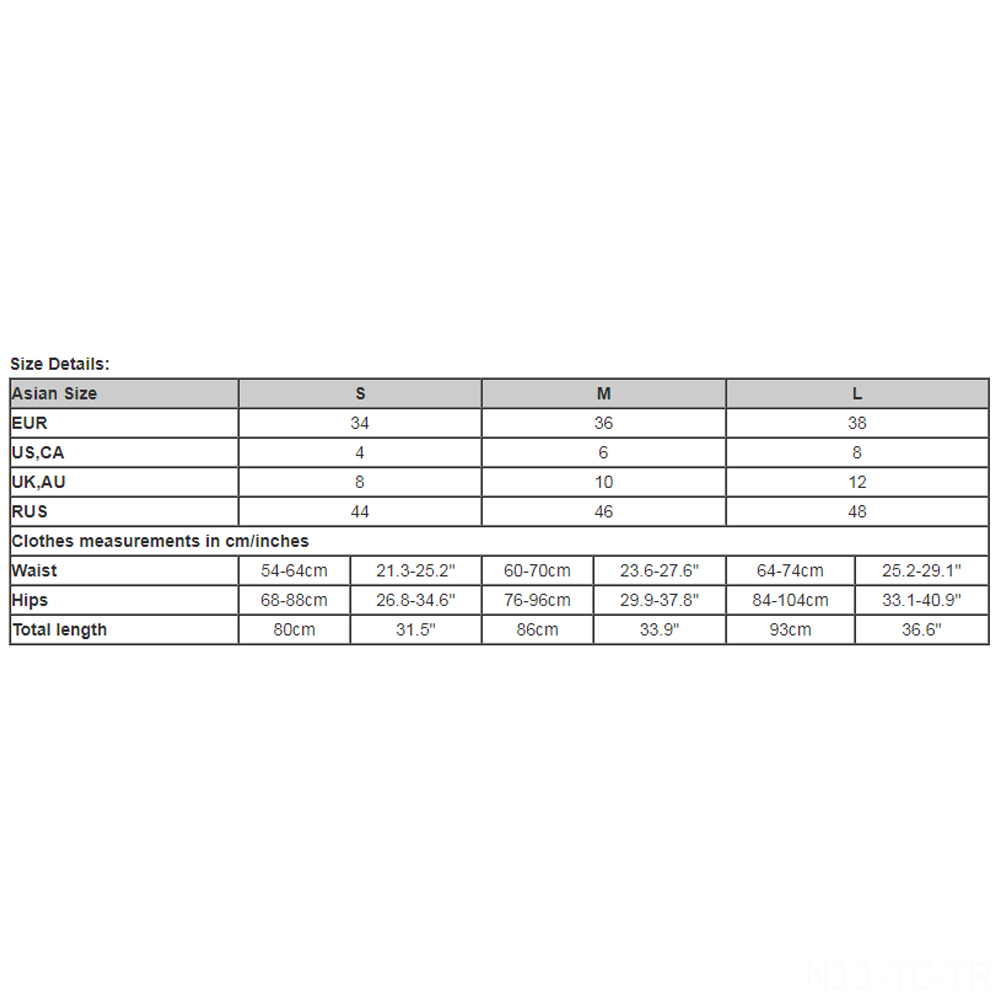 Size Details:

| Asian Size | S | | M | | L | |
|---|---|---|---|---|---|---|
| EUR | 34 | | 36 | | 38 | |
| US,CA | 4 | | 6 | | 8 | |
| UK,AU | 8 | | 10 | | 12 | |
| RUS | 44 | | 46 | | 48 | |
| Clothes measurements in cm/inches | | | | | | |
| Waist | 54-64cm | 21.3-25.2" | 60-70cm | 23.6-27.6" | 64-74cm | 25.2-29.1" |
| Hips | 68-88cm | 26.8-34.6" | 76-96cm | 29.9-37.8" | 84-104cm | 33.1-40.9" |
| Total length | 80cm | 31.5" | 86cm | 33.9" | 93cm | 36.6" |

N11-TC-TR